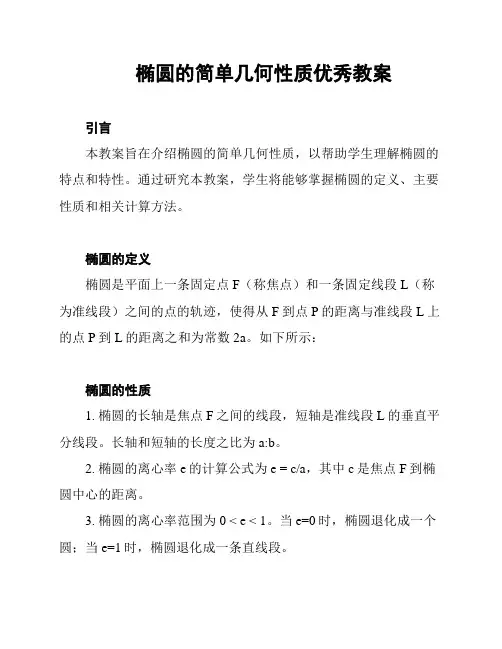 椭圆的简单几何性质优秀教案

引言

本教案旨在介绍椭圆的简单几何性质，以帮助学生理解椭圆的特点和特性。通过研究本教案，学生将能够掌握椭圆的定义、主要性质和相关计算方法。

椭圆的定义

椭圆是平面上一条固定点 F（称焦点）和一条固定线段 L（称为准线段）之间的点的轨迹，使得从 F 到点 P 的距离与准线段 L 上的点 P 到 L 的距离之和为常数 2a。如下所示：

椭圆的性质

1. 椭圆的长轴是焦点 F 之间的线段，短轴是准线段 L 的垂直平分线段。长轴和短轴的长度之比为 a:b。

2. 椭圆的离心率 e 的计算公式为 e = c/a，其中 c 是焦点 F 到椭圆中心的距离。

3. 椭圆的离心率范围为 0 < e < 1。当 e=0 时，椭圆退化成一个圆；当 e=1 时，椭圆退化成一条直线段。